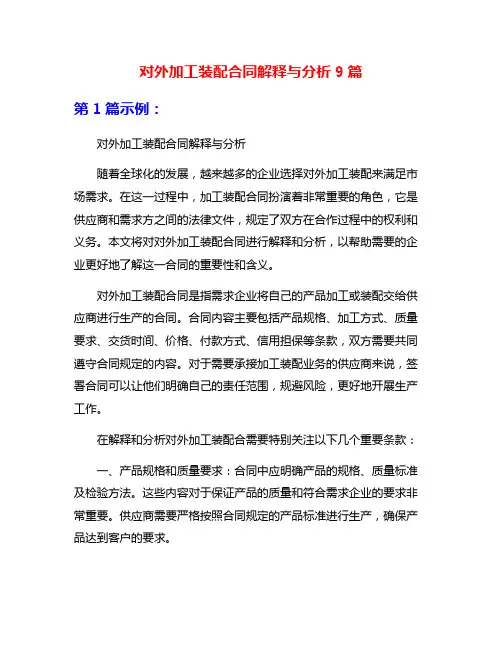 对外加工装配合同解释与分析 9 篇

第 1 篇示例：

对外加工装配合同解释与分析

随着全球化的发展，越来越多的企业选择对外加工装配来满足市场需求。在这一过程中，加工装配合同扮演着非常重要的角色，它是供应商和需求方之间的法律文件，规定了双方在合作过程中的权利和义务。本文将对对外加工装配合同进行解释和分析，以帮助需要的企业更好地了解这一合同的重要性和含义。

对外加工装配合同是指需求企业将自己的产品加工或装配交给供应商进行生产的合同。合同内容主要包括产品规格、加工方式、质量要求、交货时间、价格、付款方式、信用担保等条款，双方需要共同遵守合同规定的内容。对于需要承接加工装配业务的供应商来说，签署合同可以让他们明确自己的责任范围，规避风险，更好地开展生产工作。

在解释和分析对外加工装配合需要特别关注以下几个重要条款：

一、产品规格和质量要求：合同中应明确产品的规格、质量标准及检验方法。这些内容对于保证产品的质量和符合需求企业的要求非常重要。供应商需要严格按照合同规定的产品标准进行生产，确保产品达到客户的要求。